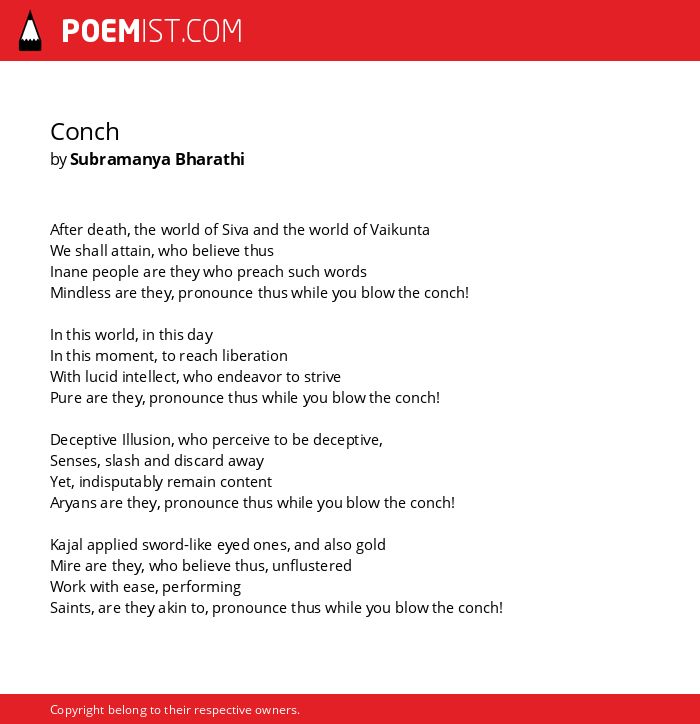 POEMIST.COM

Conch
by Subramanya Bharathi

After death, the world of Siva and the world of Vaikunta
We shall attain, who believe thus
Inane people are they who preach such words
Mindless are they, pronounce thus while you blow the conch!

In this world, in this day
In this moment, to reach liberation
With lucid intellect, who endeavor to strive
Pure are they, pronounce thus while you blow the conch!

Deceptive Illusion, who perceive to be deceptive,
Senses, slash and discard away
Yet, indisputably remain content
Aryans are they, pronounce thus while you blow the conch!

Kajal applied sword-like eyed ones, and also gold
Mire are they, who believe thus, unflustered
Work with ease, performing
Saints, are they akin to, pronounce thus while you blow the conch!

Copyright belong to their respective owners.